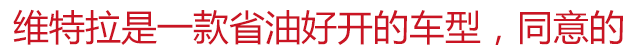 维特拉是一款省油好开的车型，同意的